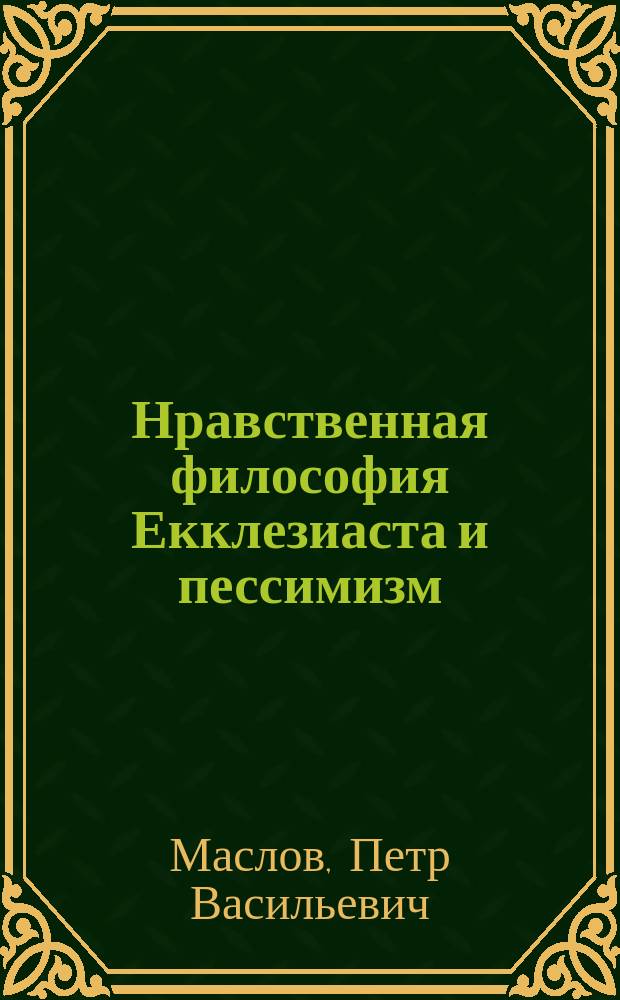 Нравственная философия Екклезиаста и пессимизм

Маслов, Петр Васильевич